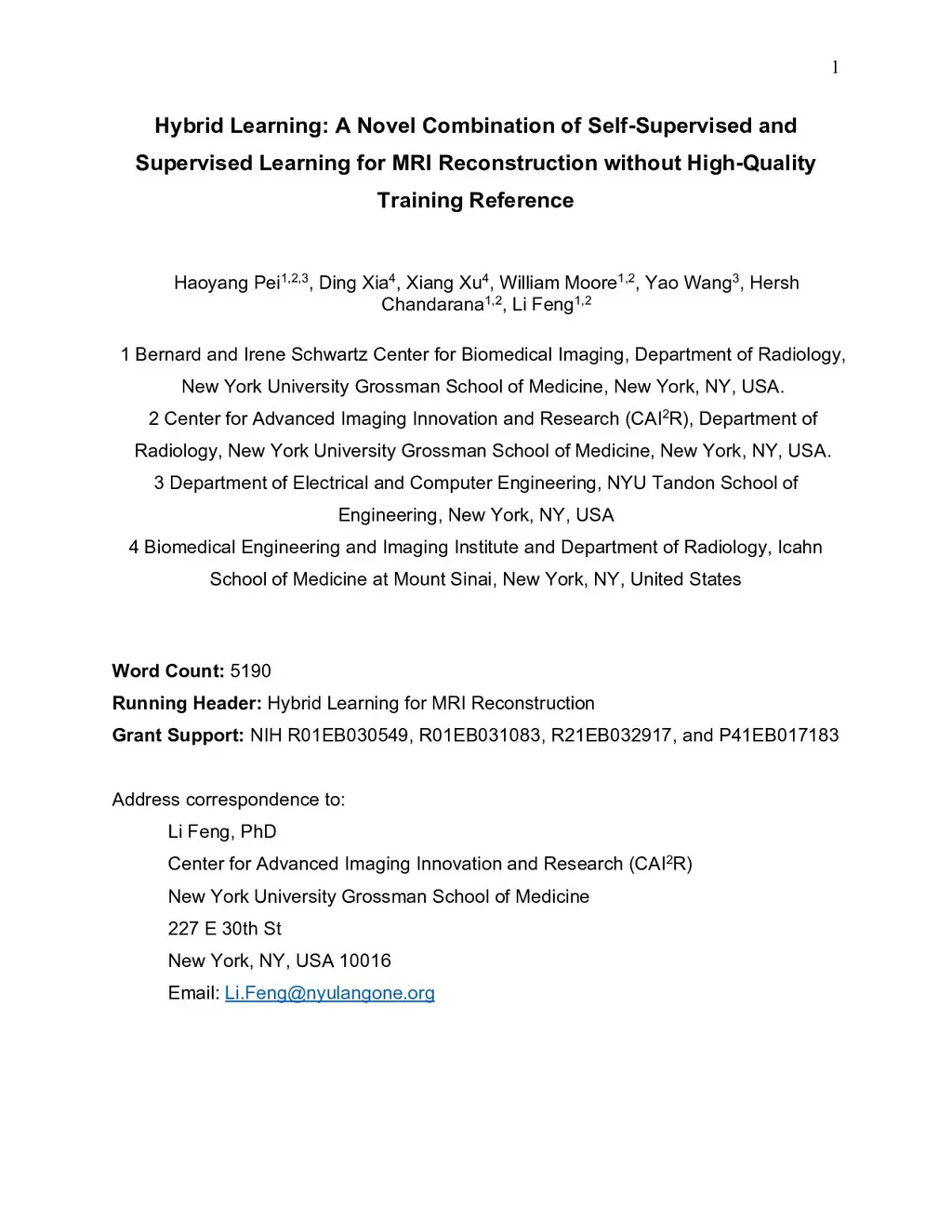 1

Hybrid Learning: A Novel Combination of Self-Supervised and Supervised Learning for MRI Reconstruction without High-Quality Training Reference

Haoyang Pei$^{1,2,3}$, Ding Xia$^{4}$, Xiang Xu$^{4}$, William Moore$^{1,2}$, Yao Wang$^{3}$, Hersh Chandarana$^{1,2}$, Li Feng$^{1,2}$

1 Bernard and Irene Schwartz Center for Biomedical Imaging, Department of Radiology, New York University Grossman School of Medicine, New York, NY, USA.
2 Center for Advanced Imaging Innovation and Research (CAI$^{2}$R), Department of Radiology, New York University Grossman School of Medicine, New York, NY, USA.
3 Department of Electrical and Computer Engineering, NYU Tandon School of Engineering, New York, NY, USA
4 Biomedical Engineering and Imaging Institute and Department of Radiology, Icahn School of Medicine at Mount Sinai, New York, NY, United States

Word Count: 5190
Running Header: Hybrid Learning for MRI Reconstruction
Grant Support: NIH R01EB030549, R01EB031083, R21EB032917, and P41EB017183

Address correspondence to:
Li Feng, PhD
Center for Advanced Imaging Innovation and Research (CAI$^{2}$R)
New York University Grossman School of Medicine
227 E 30th St
New York, NY, USA 10016
Email: Li.Feng@nyulangone.org